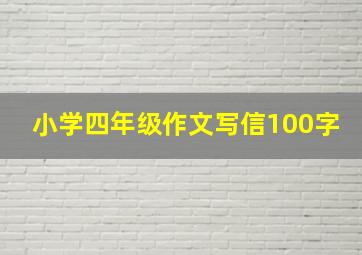 小学四年级作文写信100字